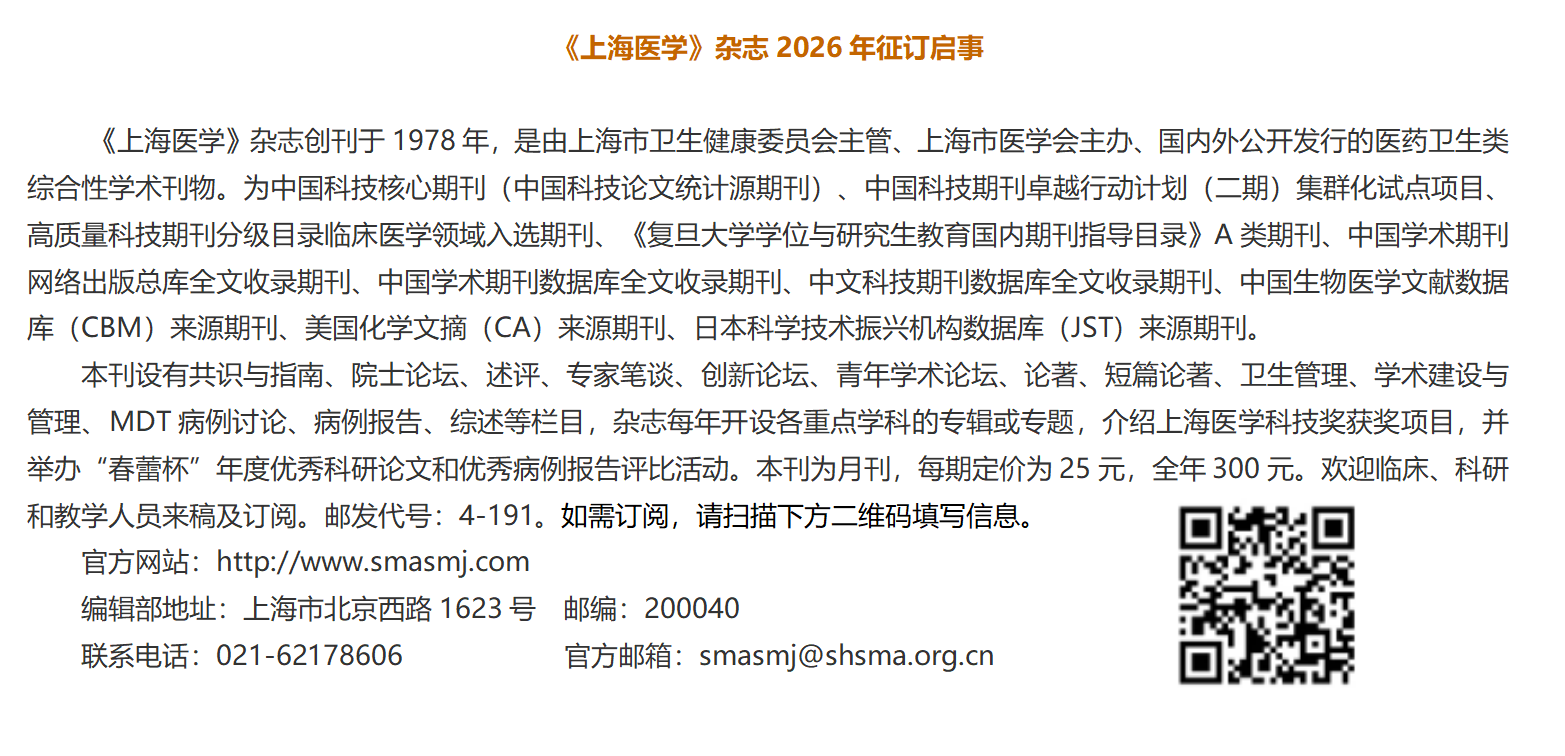 《上海医学》杂志2026年征订启事

《上海医学》杂志创刊于1978年，是由上海市卫生健康委员会主管、上海市医学会主办、国内外公开发行的医药卫生类综合性学术刊物。为中国科技核心期刊（中国科技论文统计源期刊）、中国科技期刊卓越行动计划（二期）集群化试点项目、高质量科技期刊分级目录临床医学领域入选期刊、《复旦大学学位与研究生教育国内期刊指导目录》A类期刊、中国学术期刊网络出版总库全文收录期刊、中国学术期刊数据库全文收录期刊、中文科技期刊数据库全文收录期刊、中国生物医学文献数据库（CBM）来源期刊、美国化学文摘（CA）来源期刊、日本科学技术振兴机构数据库（JST）来源期刊。

本刊设有共识与指南、院士论坛、述评、专家笔谈、创新论坛、青年学术论坛、论著、短篇论著、卫生管理、学术建设与管理、MDT病例讨论、病例报告、综述等栏目，杂志每年开设各重点学科的专辑或专题，介绍上海医学科技奖获奖项目，并举办“春蕾杯”年度优秀科研论文和优秀病例报告评比活动。本刊为月刊，每期定价为25元，全年300元。欢迎临床、科研和教学人员来稿及订阅。邮发代号：4-191。如需订阅，请扫描下方二维码填写信息。

官方网站：http://www.smasmj.com
编辑部地址：上海市北京西路1623号 邮编：200040
联系电话：021-62178606 官方邮箱：smasmj@shsma.org.cn